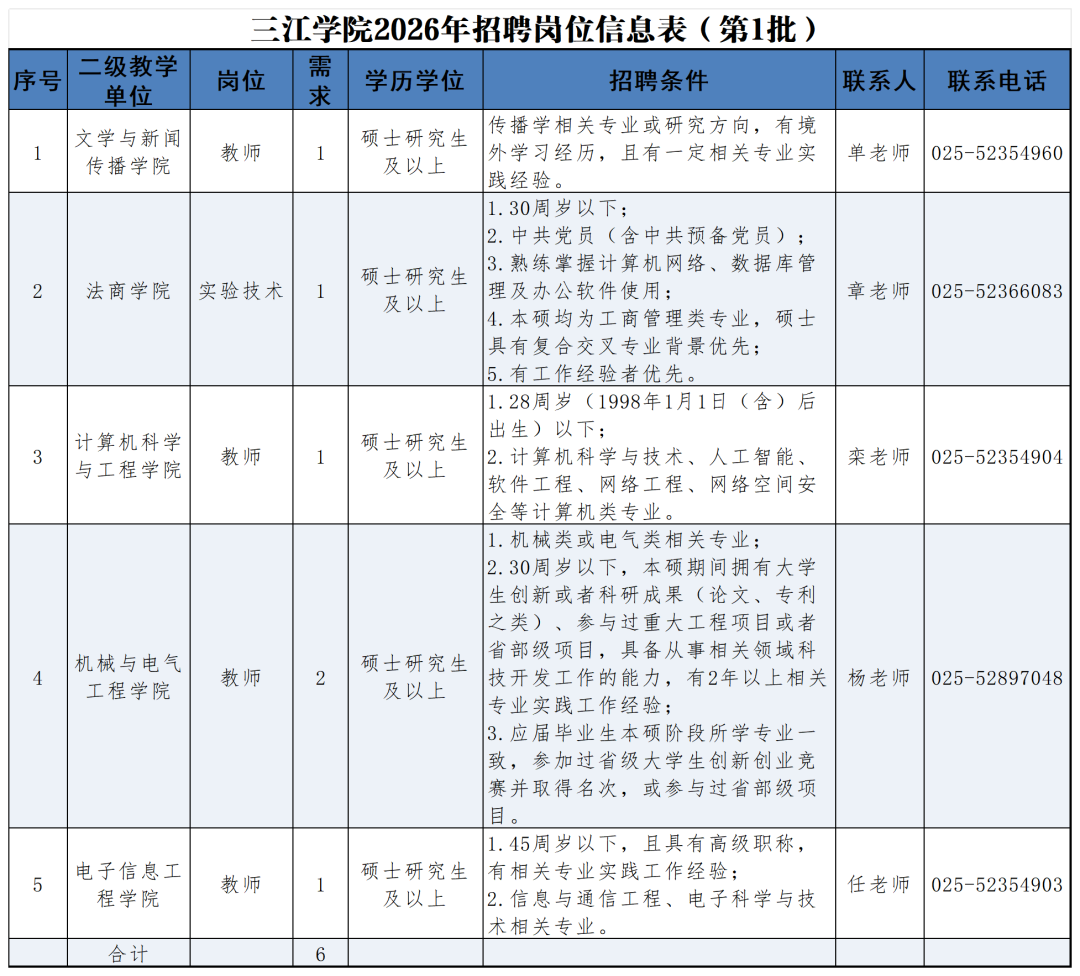 三江学院2026年招聘岗位信息表（第1批）

| 序号 | 二级教学单位 | 岗位 | 需求 | 学历学位 | 招聘条件 | 联系人 | 联系电话 |
|---|---|---|---|---|---|---|---|
| 1 | 文学与新闻传播学院 | 教师 | 1 | 硕士研究生及以上 | 传播学相关专业或研究方向，有境外学习经历，且有一定相关专业实践经验。 | 单老师 | 025-52354960 |
| 2 | 法商学院 | 实验技术 | 1 | 硕士研究生及以上 | 1.30周岁以下；2.中共党员（含中共预备党员）；3.熟练掌握计算机网络、数据库管理及办公软件使用；4.本硕均为工商管理类专业，硕士具有复合交叉专业背景优先；5.有工作经验者优先。 | 章老师 | 025-52366083 |
| 3 | 计算机科学与工程学院 | 教师 | 1 | 硕士研究生及以上 | 1.28周岁（1998年1月1日（含）后出生）以下；2.计算机科学与技术、人工智能、软件工程、网络工程、网络空间安全等计算机类专业。 | 栾老师 | 025-52354904 |
| 4 | 机械与电气工程学院 | 教师 | 2 | 硕士研究生及以上 | 1.机械类或电气类相关专业；2.30周岁以下，本硕期间拥有大学生创新或者科研成果（论文、专利之类）、参与过重大工程项目或者省部级项目，具备从事相关领域科技开发工作的能力，有2年以上相关专业实践工作经验；3.应届毕业生本硕阶段所学专业一致，参加过省级大学生创新创业竞赛并取得名次，或参与过省部级项目。 | 杨老师 | 025-52897048 |
| 5 | 电子信息工程学院 | 教师 | 1 | 硕士研究生及以上 | 1.45周岁以下，且具有高级职称，有相关专业实践工作经验；2.信息与通信工程、电子科学与技术相关专业。 | 任老师 | 025-52354903 |
|  | 合计 |  | 6 |  |  |  |  |